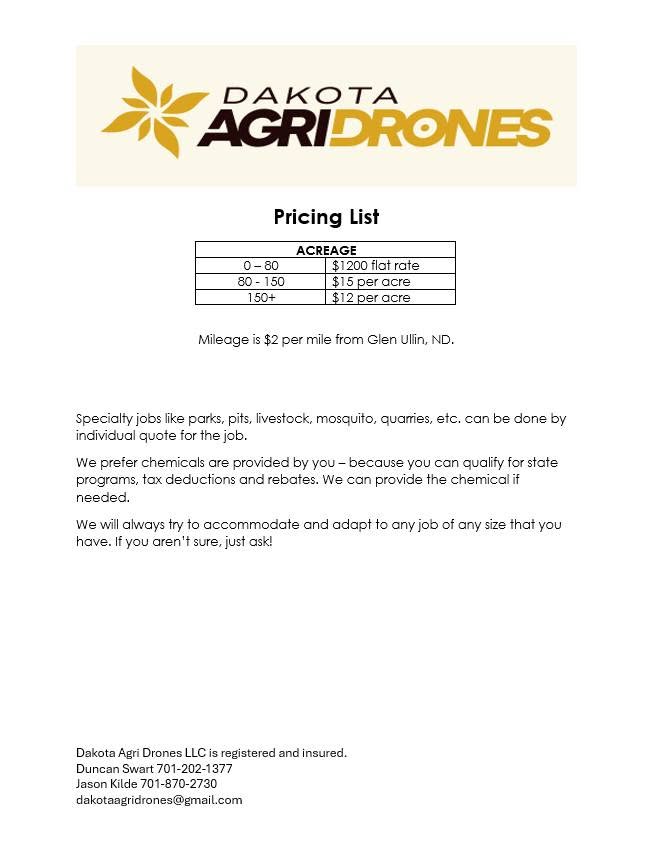 DAKOTA
AGRIDRONES

Pricing List

| ACREAGE | |
|---|---|
| 0 – 80 | \$1200 flat rate |
| 80 - 150 | \$15 per acre |
| 150+ | \$12 per acre |

Mileage is \$2 per mile from Glen Ullin, ND.

Specialty jobs like parks, pits, livestock, mosquito, quarries, etc. can be done by individual quote for the job.

We prefer chemicals are provided by you – because you can qualify for state programs, tax deductions and rebates. We can provide the chemical if needed.

We will always try to accommodate and adapt to any job of any size that you have. If you aren't sure, just ask!

Dakota Agri Drones LLC is registered and insured.
Duncan Swart 701-202-1377
Jason Kilde 701-870-2730
dakotaagridrones@gmail.com